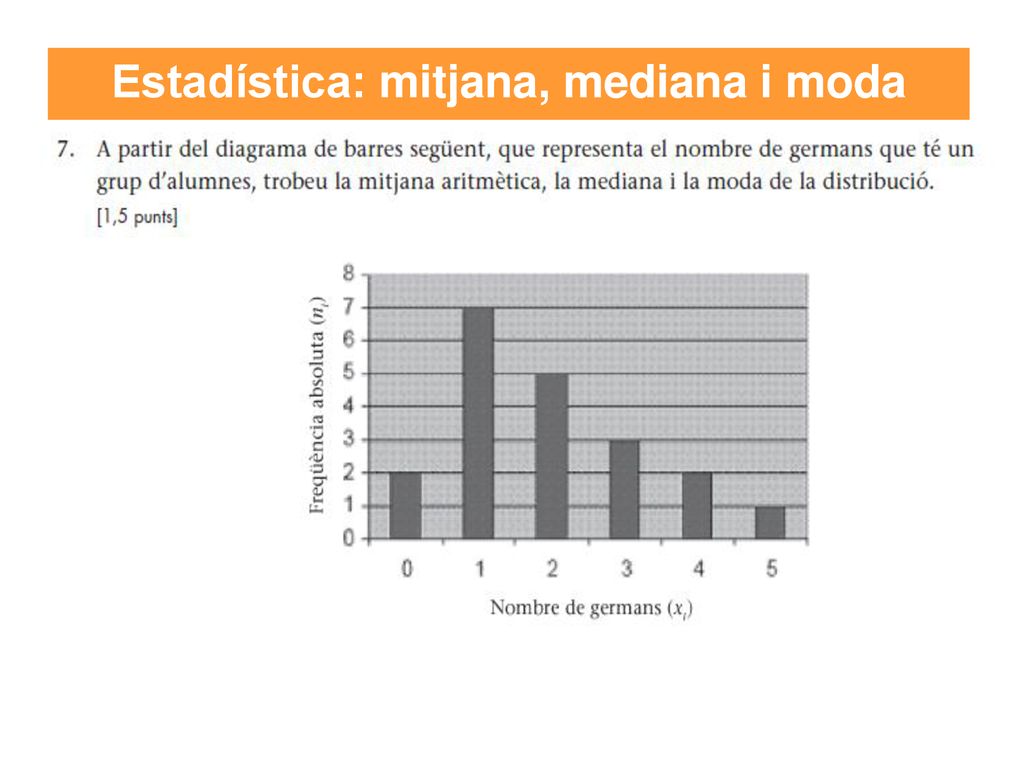 Estadística: mitjana, mediana i moda

7. A partir del diagrama de barres següent, que representa el nombre de germans que té un grup d'alumnes, trobeu la mitjana aritmètica, la mediana i la moda de la distribució.
[1,5 punts]

Freqüència absoluta ($n_i$)
8
7
6
5
4
3
2
1
0
0 1 2 3 4 5
Nombre de germans ($x_i$)